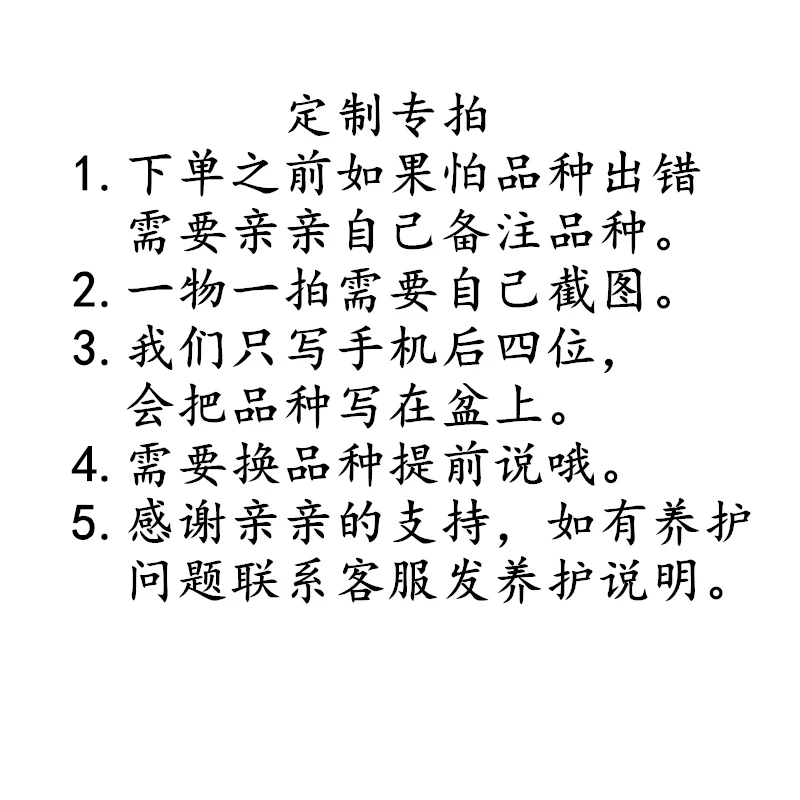 定制专拍

1.下单之前如果怕品种出错需要亲亲自己备注品种。

2.一物一拍需要自己截图。

3.我们只写手机后四位，会把品种写在盆上。

4.需要换品种提前说哦。

5.感谢亲亲的支持，如有养护问题联系客服发养护说明。